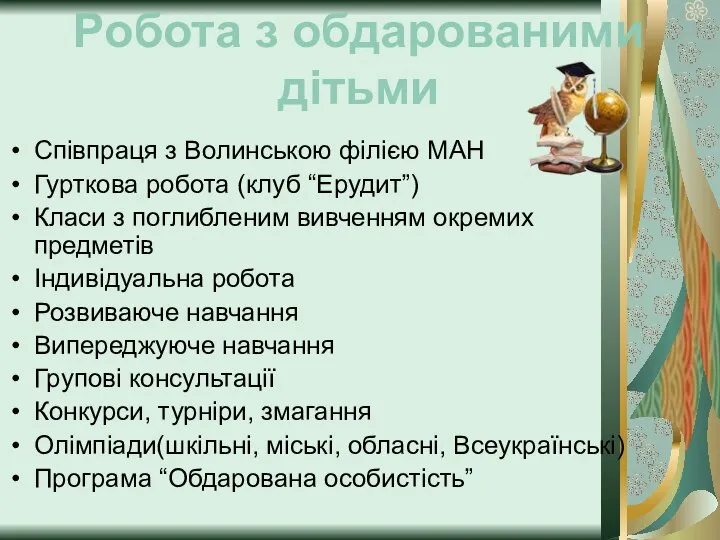 Робота з обдарованими дітьми

• Співпраця з Волинською філією МАН
• Гурткова робота (клуб “Ерудит”)
• Класи з поглибленим вивченням окремих предметів
• Індивідуальна робота
• Розвиваюче навчання
• Випереджуюче навчання
• Групові консультації
• Конкурси, турніри, змагання
• Олімпіади(шкільні, міські, обласні, Всеукраїнські)
• Програма “Обдарована особистість”